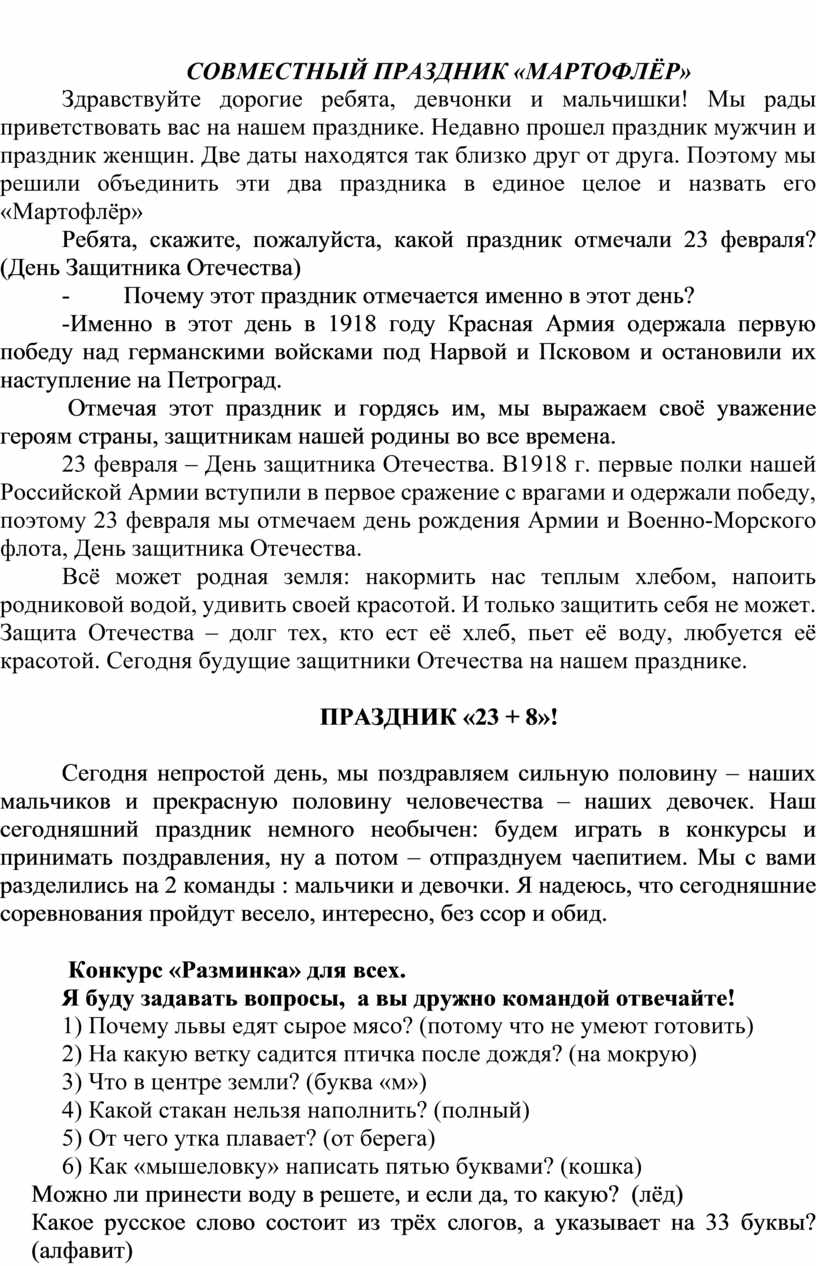 СОВМЕСТНЫЙ ПРАЗДНИК «МАРТОФЛЁР»

Здравствуйте дорогие ребята, девчонки и мальчишки! Мы рады приветствовать вас на нашем празднике. Недавно прошел праздник мужчин и праздник женщин. Две даты находятся так близко друг от друга. Поэтому мы решили объединить эти два праздника в единое целое и назвать его «Мартофлёр»

Ребята, скажите, пожалуйста, какой праздник отмечали 23 февраля? (День Защитника Отечества)

- Почему этот праздник отмечается именно в этот день?

-Именно в этот день в 1918 году Красная Армия одержала первую победу над германскими войсками под Нарвой и Псковом и остановили их наступление на Петроград.

Отмечая этот праздник и гордясь им, мы выражаем своё уважение героям страны, защитникам нашей родины во все времена.

23 февраля – День защитника Отечества. В1918 г. первые полки нашей Российской Армии вступили в первое сражение с врагами и одержали победу, поэтому 23 февраля мы отмечаем день рождения Армии и Военно-Морского флота, День защитника Отечества.

Всё может родная земля: накормить нас теплым хлебом, напоить родниковой водой, удивить своей красотой. И только защитить себя не может. Защита Отечества – долг тех, кто ест её хлеб, пьет её воду, любуется её красотой. Сегодня будущие защитники Отечества на нашем празднике.

ПРАЗДНИК «23 + 8»!

Сегодня непростой день, мы поздравляем сильную половину – наших мальчиков и прекрасную половину человечества – наших девочек. Наш сегодняшний праздник немного необычен: будем играть в конкурсы и принимать поздравления, ну а потом – отпразднуем чаепитием. Мы с вами разделились на 2 команды : мальчики и девочки. Я надеюсь, что сегодняшние соревнования пройдут весело, интересно, без ссор и обид.

Конкурс «Разминка» для всех.
Я буду задавать вопросы, а вы дружно командой отвечайте!
1) Почему львы едят сырое мясо? (потому что не умеют готовить)
2) На какую ветку садится птичка после дождя? (на мокрую)
3) Что в центре земли? (буква «м»)
4) Какой стакан нельзя наполнить? (полный)
5) От чего утка плавает? (от берега)
6) Как «мышеловку» написать пятью буквами? (кошка)
Можно ли принести воду в решете, и если да, то какую? (лёд)
Какое русское слово состоит из трёх слогов, а указывает на 33 буквы? (алфавит)